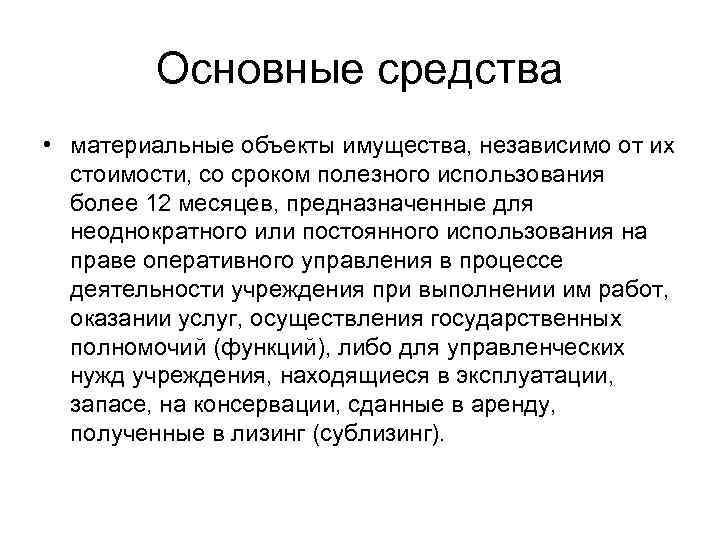 Основные средства

• материальные объекты имущества, независимо от их стоимости, со сроком полезного использования более 12 месяцев, предназначенные для неоднократного или постоянного использования на праве оперативного управления в процессе деятельности учреждения при выполнении им работ, оказании услуг, осуществления государственных полномочий (функций), либо для управленческих нужд учреждения, находящиеся в эксплуатации, запасе, на консервации, сданные в аренду, полученные в лизинг (сублизинг).